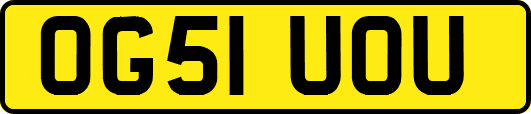 OG51 UOU